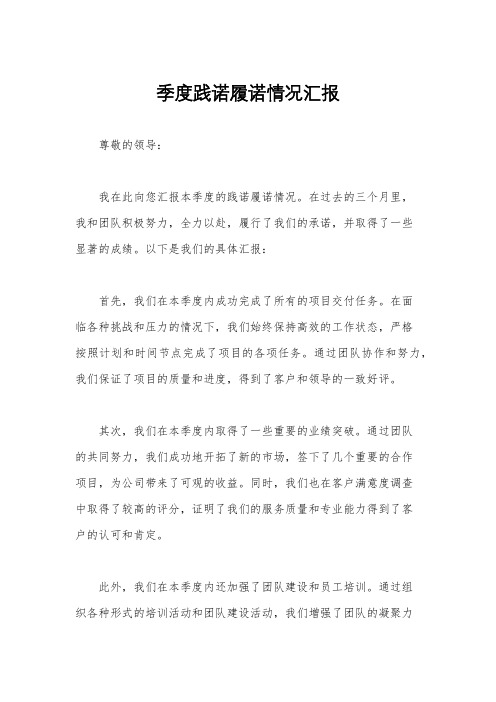 季度践诺履诺情况汇报

尊敬的领导：

我在此向您汇报本季度的践诺履诺情况。在过去的三个月里，我和团队积极努力，全力以赴，履行了我们的承诺，并取得了一些显著的成绩。以下是我们的具体汇报：

首先，我们在本季度内成功完成了所有的项目交付任务。在面临各种挑战和压力的情况下，我们始终保持高效的工作状态，严格按照计划和时间节点完成了项目的各项任务。通过团队协作和努力，我们保证了项目的质量和进度，得到了客户和领导的一致好评。

其次，我们在本季度内取得了一些重要的业绩突破。通过团队的共同努力，我们成功地开拓了新的市场，签下了几个重要的合作项目，为公司带来了可观的收益。同时，我们也在客户满意度调查中取得了较高的评分，证明了我们的服务质量和专业能力得到了客户的认可和肯定。

此外，我们在本季度内还加强了团队建设和员工培训。通过组织各种形式的培训活动和团队建设活动，我们增强了团队的凝聚力